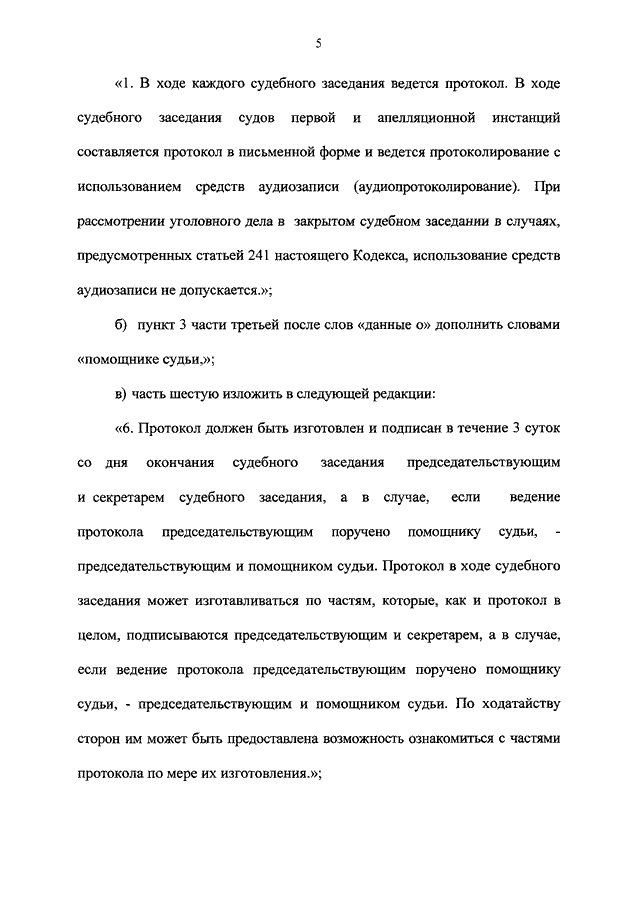 5

«1. В ходе каждого судебного заседания ведется протокол. В ходе судебного заседания судов первой и апелляционной инстанций составляется протокол в письменной форме и ведется протоколирование с использованием средств аудиозаписи (аудиопротоколирование). При рассмотрении уголовного дела в закрытом судебном заседании в случаях, предусмотренных статьей 241 настоящего Кодекса, использование средств аудиозаписи не допускается.»;

б) пункт 3 части третьей после слов «данные о» дополнить словами «помощнике судьи,»;

в) часть шестую изложить в следующей редакции:

«6. Протокол должен быть изготовлен и подписан в течение 3 суток со дня окончания судебного заседания председательствующим и секретарем судебного заседания, а в случае, если ведение протокола председательствующим поручено помощнику судьи, - председательствующим и помощником судьи. Протокол в ходе судебного заседания может изготавливаться по частям, которые, как и протокол в целом, подписываются председательствующим и секретарем, а в случае, если ведение протокола председательствующим поручено помощнику судьи, - председательствующим и помощником судьи. По ходатайству сторон им может быть предоставлена возможность ознакомиться с частями протокола по мере их изготовления.»;